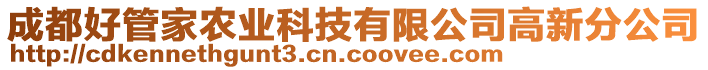 成都好管家农业科技有限公司高新分公司
http://cdkennethgunt3.cn.coovee.com